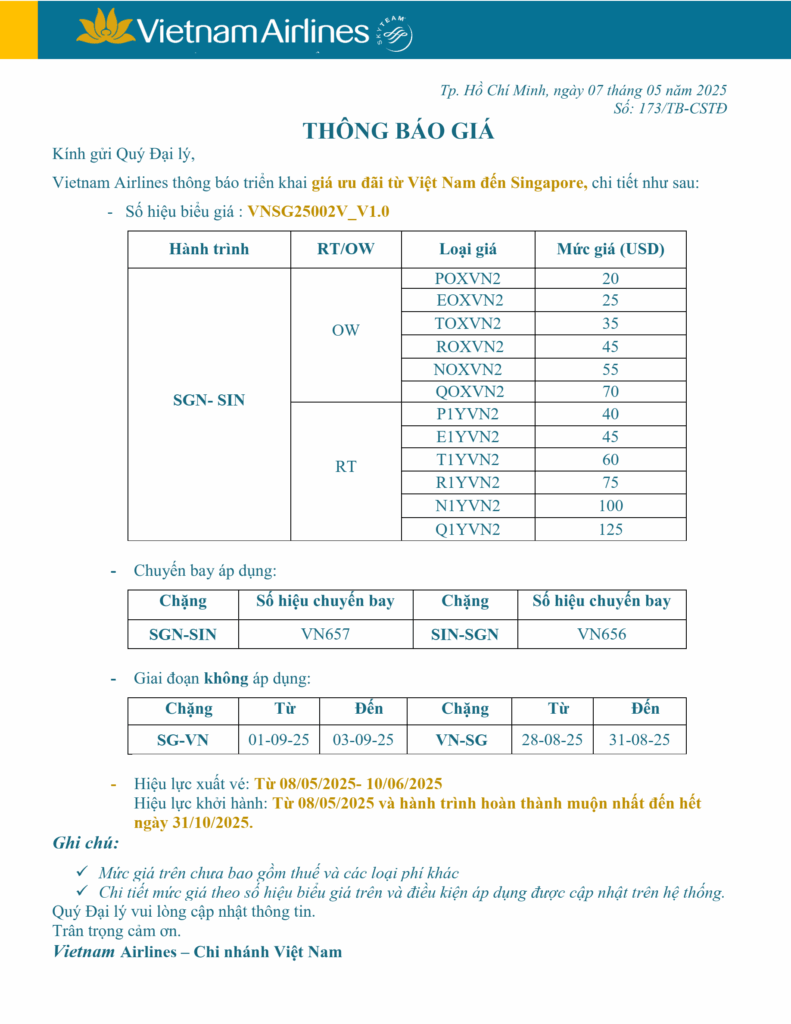 Vietnam Airlines

Tp. Hồ Chí Minh, ngày 07 tháng 05 năm 2025
Số: 173/TB-CSTĐ

THÔNG BÁO GIÁ

Kính gửi Quý Đại lý,

Vietnam Airlines thông báo triển khai giá ưu đãi từ Việt Nam đến Singapore, chi tiết như sau:

- Số hiệu biểu giá : VNSG25002V_V1.0

| Hành trình | RT/OW | Loại giá | Mức giá (USD) |
|---|---|---|---|
| SGN- SIN | OW | POXVN2 | 20 |
| | | EOXVN2 | 25 |
| | | TOXVN2 | 35 |
| | | ROXVN2 | 45 |
| | | NOXVN2 | 55 |
| | | QOXVN2 | 70 |
| | RT | P1YVN2 | 40 |
| | | E1YVN2 | 45 |
| | | T1YVN2 | 60 |
| | | R1YVN2 | 75 |
| | | N1YVN2 | 100 |
| | | Q1YVN2 | 125 |

- Chuyến bay áp dụng:

| Chặng | Số hiệu chuyến bay | Chặng | Số hiệu chuyến bay |
|---|---|---|---|
| SGN-SIN | VN657 | SIN-SGN | VN656 |

- Giai đoạn không áp dụng:

| Chặng | Từ | Đến | Chặng | Từ | Đến |
|---|---|---|---|---|---|
| SG-VN | 01-09-25 | 03-09-25 | VN-SG | 28-08-25 | 31-08-25 |

- Hiệu lực xuất vé: Từ 08/05/2025- 10/06/2025
Hiệu lực khởi hành: Từ 08/05/2025 và hành trình hoàn thành muộn nhất đến hết ngày 31/10/2025.

Ghi chú:

✓ Mức giá trên chưa bao gồm thuế và các loại phí khác
✓ Chi tiết mức giá theo số hiệu biểu giá trên và điều kiện áp dụng được cập nhật trên hệ thống.

Quý Đại lý vui lòng cập nhật thông tin.
Trân trọng cảm ơn.
Vietnam Airlines – Chi nhánh Việt Nam